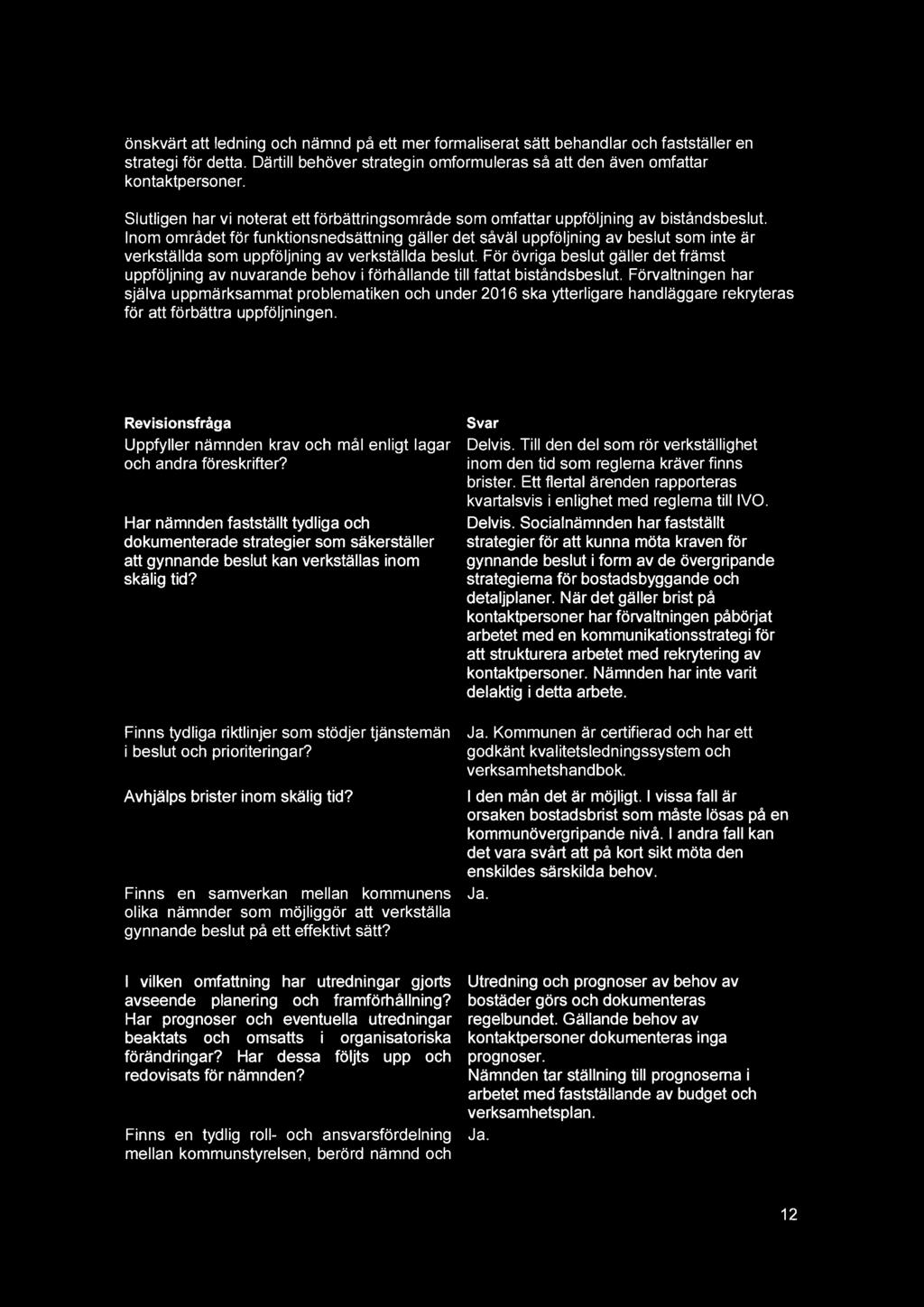 önskvärt att ledning och nämnd på ett mer formaliserat sätt behandlar och fastställer en strategi för detta. Därtill behöver strategin omformuleras så att den även omfattar kontaktpersoner.

Slutligen har vi noterat ett förbättringsområde som omfattar uppföljning av biståndsbeslut. Inom området för funktionsnedsättning gäller det såväl uppföljning av beslut som inte är verkställda som uppföljning av verkställda beslut. För övriga beslut gäller det främst uppföljning av nuvarande behov i förhållande till fattat biståndsbeslut. Förvaltningen har själva uppmärksammat problematiken och under 2016 ska ytterligare handläggare rekryteras för att förbättra uppföljningen.

| Revisionsfråga | Svar |
|---|---|
| Uppfyller nämnden krav och mål enligt lagar och andra föreskrifter? | Delvis. Till den del som rör verkställighet inom den tid som reglerna kräver finns brister. Ett flertal ärenden rapporteras kvartalsvis i enlighet med reglerna till IVO. |
| Har nämnden fastställt tydliga och dokumenterade strategier som säkerställer att gynnande beslut kan verkställas inom skälig tid? | Delvis. Socialnämnden har fastställt strategier för att kunna möta kraven för gynnande beslut i form av de övergripande strategierna för bostadsbyggande och detaljplaner. När det gäller brist på kontaktpersoner har förvaltningen påbörjat arbetet med en kommunikationsstrategi för att strukturera arbetet med rekrytering av kontaktpersoner. Nämnden har inte varit delaktig i detta arbete. |
| Finns tydliga riktlinjer som stödjer tjänstemän i beslut och prioriteringar? | Ja. Kommunen är certifierad och har ett godkänt kvalitetsledningssystem och verksamhetshandbok. |
| Avhjälps brister inom skälig tid? | I den mån det är möjligt. I vissa fall är orsaken bostadsbrist som måste lösas på en kommunövergripande nivå. I andra fall kan det vara svårt att på kort sikt möta den enskildes särskilda behov. |
| Finns en samverkan mellan kommunens olika nämnder som möjliggör att verkställa gynnande beslut på ett effektivt sätt? | Ja. |
| I vilken omfattning har utredningar gjorts avseende planering och framförhållning? Har prognoser och eventuella utredningar beaktats och omsatts i organisatoriska förändringar? Har dessa följts upp och redovisats för nämnden? | Utredning och prognoser av behov av bostäder görs och dokumenteras regelbundet. Gällande behov av kontaktpersoner dokumenteras inga prognoser. Nämnden tar ställning till prognoserna i arbetet med fastställande av budget och verksamhetsplan. |
| Finns en tydlig roll- och ansvarsfördelning mellan kommunstyrelsen, berörd nämnd och | Ja. |

12